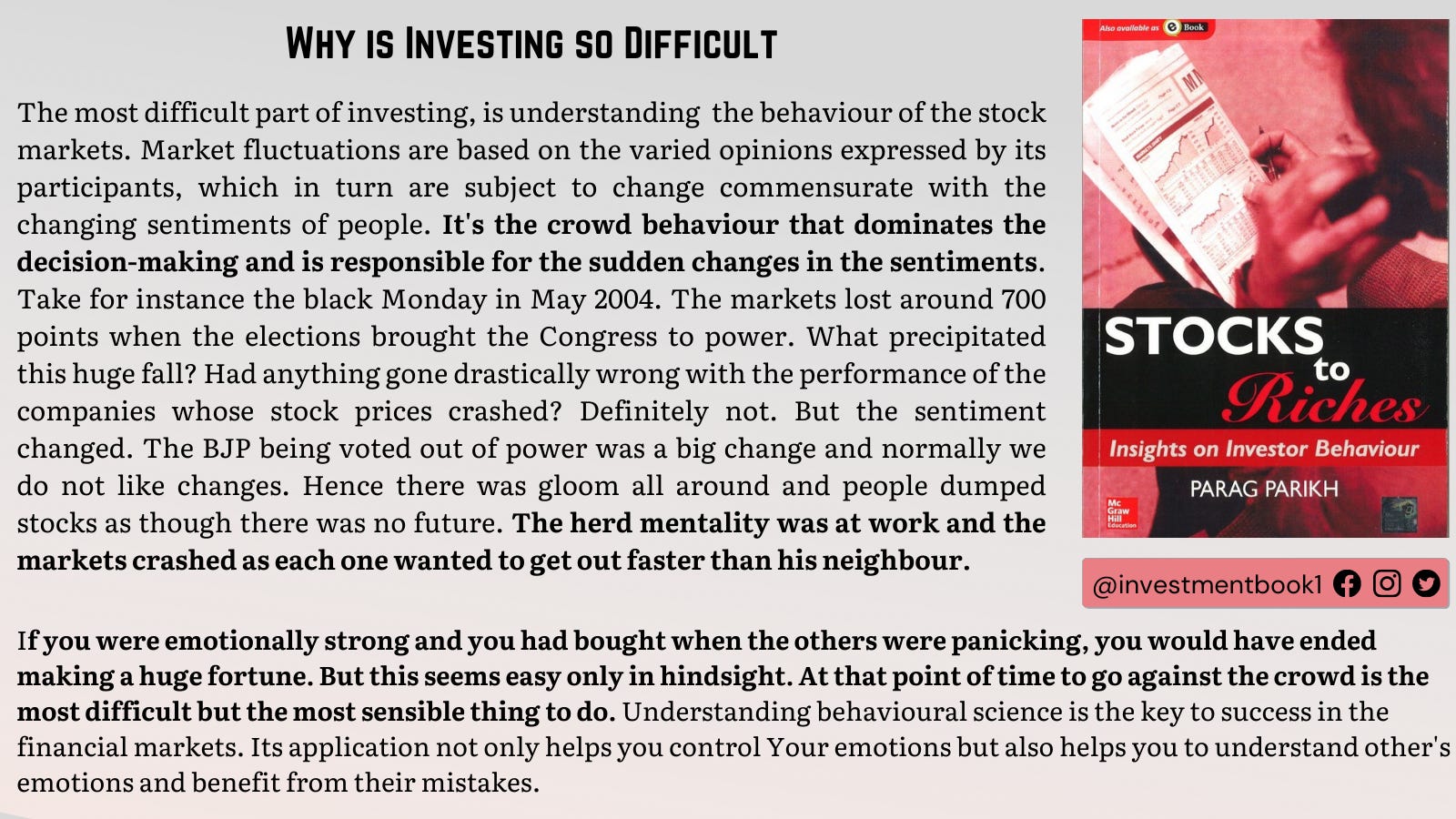 WHY IS INVESTING SO DIFFICULT

The most difficult part of investing, is understanding the behaviour of the stock markets. Market fluctuations are based on the varied opinions expressed by its participants, which in turn are subject to change commensurate with the changing sentiments of people. It's the crowd behaviour that dominates the decision-making and is responsible for the sudden changes in the sentiments. Take for instance the black Monday in May 2004. The markets lost around 700 points when the elections brought the Congress to power. What precipitated this huge fall? Had anything gone drastically wrong with the performance of the companies whose stock prices crashed? Definitely not. But the sentiment changed. The BJP being voted out of power was a big change and normally we do not like changes. Hence there was gloom all around and people dumped stocks as though there was no future. The herd mentality was at work and the markets crashed as each one wanted to get out faster than his neighbour.

Also available as e Book

STOCKS to Riches

Insights on Investor Behaviour

PARAG PARIKH

Mc Graw Hill Education

@investmentbook1

If you were emotionally strong and you had bought when the others were panicking, you would have ended making a huge fortune. But this seems easy only in hindsight. At that point of time to go against the crowd is the most difficult but the most sensible thing to do. Understanding behavioural science is the key to success in the financial markets. Its application not only helps you control Your emotions but also helps you to understand other's emotions and benefit from their mistakes.